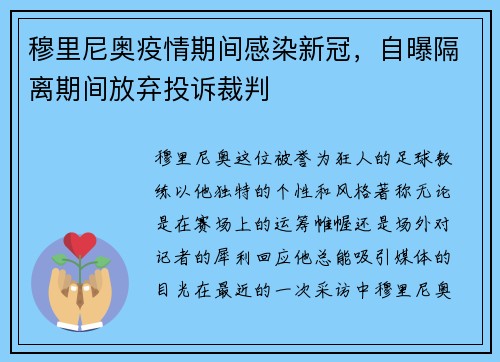 穆里尼奥疫情期间感染新冠，自曝隔离期间放弃投诉裁判

穆里尼奥这位被誉为狂人的足球教练以他独特的个性和风格著称无论是在赛场上的运筹帷幄还是场外对记者的犀利回应他总能吸引媒体的目光在最近的一次采访中穆里尼奥